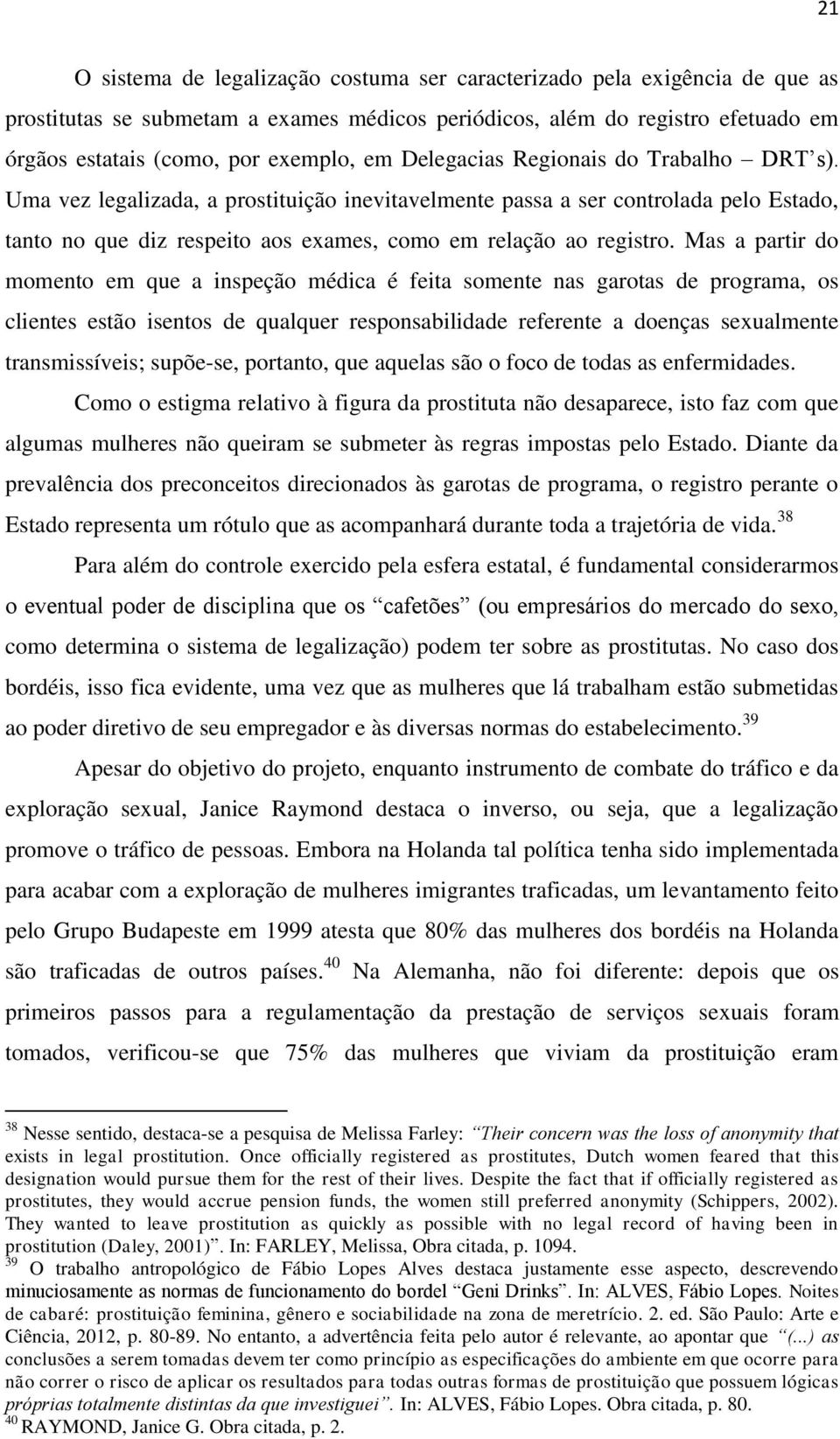 21

O sistema de legalização costuma ser caracterizado pela exigência de que as prostitutas se submetam a exames médicos periódicos, além do registro efetuado em órgãos estatais (como, por exemplo, em Delegacias Regionais do Trabalho – DRT's). Uma vez legalizada, a prostituição inevitavelmente passa a ser controlada pelo Estado, tanto no que diz respeito aos exames, como em relação ao registro. Mas a partir do momento em que a inspeção médica é feita somente nas garotas de programa, os clientes estão isentos de qualquer responsabilidade referente a doenças sexualmente transmissíveis; supõe-se, portanto, que aquelas são o foco de todas as enfermidades.

Como o estigma relativo à figura da prostituta não desaparece, isto faz com que algumas mulheres não queiram se submeter às regras impostas pelo Estado. Diante da prevalência dos preconceitos direcionados às garotas de programa, o registro perante o Estado representa um rótulo que as acompanhará durante toda a trajetória de vida.$^{38}$

Para além do controle exercido pela esfera estatal, é fundamental considerarmos o eventual poder de disciplina que os "cafetões" (ou empresários do mercado do sexo, como determina o sistema de legalização) podem ter sobre as prostitutas. No caso dos bordéis, isso fica evidente, uma vez que as mulheres que lá trabalham estão submetidas ao poder diretivo de seu empregador e às diversas normas do estabelecimento.$^{39}$

Apesar do objetivo do projeto, enquanto instrumento de combate do tráfico e da exploração sexual, Janice Raymond destaca o inverso, ou seja, que a legalização promove o tráfico de pessoas. Embora na Holanda tal política tenha sido implementada para acabar com a exploração de mulheres imigrantes traficadas, um levantamento feito pelo Grupo Budapeste em 1999 atesta que 80% das mulheres dos bordéis na Holanda são traficadas de outros países.$^{40}$ Na Alemanha, não foi diferente: depois que os primeiros passos para a regulamentação da prestação de serviços sexuais foram tomados, verificou-se que 75% das mulheres que viviam da prostituição eram

$^{38}$ Nesse sentido, destaca-se a pesquisa de Melissa Farley: "Their concern was the loss of anonymity that exists in legal prostitution. Once officially registered as prostitutes, Dutch women feared that this designation would pursue them for the rest of their lives. Despite the fact that if officially registered as prostitutes, they would accrue pension funds, the women still preferred anonymity (Schippers, 2002). They wanted to leave prostitution as quickly as possible with no legal record of having been in prostitution (Daley, 2001)". In: FARLEY, Melissa, Obra citada, p. 1094.
$^{39}$ O trabalho antropológico de Fábio Lopes Alves destaca justamente esse aspecto, descrevendo minuciosamente as normas de funcionamento do bordel "Geni Drinks". In: ALVES, Fábio Lopes. Noites de cabaré: prostituição feminina, gênero e sociabilidade na zona de meretrício. 2. ed. São Paulo: Arte e Ciência, 2012, p. 80-89. No entanto, a advertência feita pelo autor é relevante, ao apontar que "(...) as conclusões a serem tomadas devem ter como princípio as especificações do ambiente em que ocorre para não correr o risco de aplicar os resultados para todas outras formas de prostituição que possuem lógicas próprias totalmente distintas da que investiguei". In: ALVES, Fábio Lopes. Obra citada, p. 80.
$^{40}$ RAYMOND, Janice G. Obra citada, p. 2.